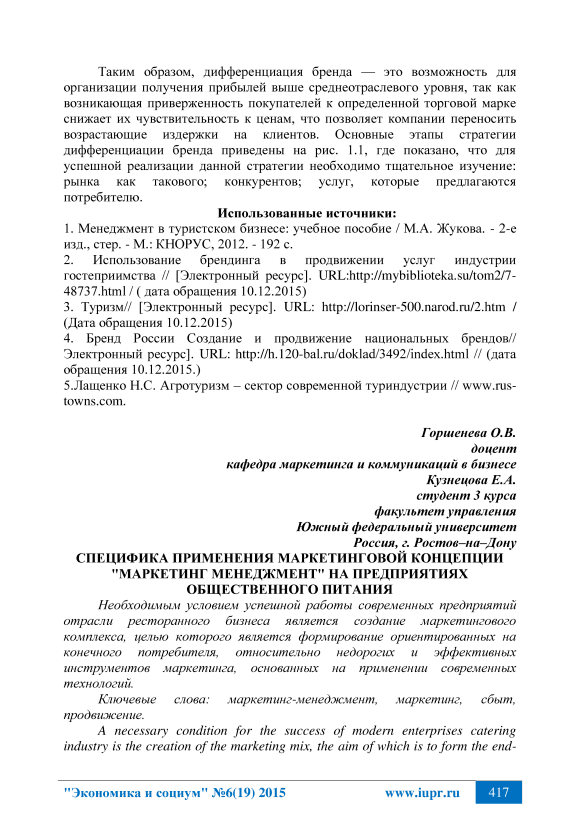 Таким образом, дифференциация бренда — это возможность для организации получения прибылей выше среднеотраслевого уровня, так как возникающая приверженность покупателей к определенной торговой марке снижает их чувствительность к ценам, что позволяет компании переносить возрастающие издержки на клиентов. Основные этапы стратегии дифференциации бренда приведены на рис. 1.1, где показано, что для успешной реализации данной стратегии необходимо тщательное изучение: рынка как такового; конкурентов; услуг, которые предлагаются потребителю.

Использованные источники:

1. Менеджмент в туристском бизнесе: учебное пособие / М.А. Жукова. - 2-е изд., стер. - М.: КНОРУС, 2012. - 192 с.
2. Использование брендинга в продвижении услуг индустрии гостеприимства // [Электронный ресурс]. URL:http://mybiblioteka.su/tom2/7-48737.html / ( дата обращения 10.12.2015)
3. Туризм// [Электронный ресурс]. URL: http://lorinser-500.narod.ru/2.htm / (Дата обращения 10.12.2015)
4. Бренд России Создание и продвижение национальных брендов// Электронный ресурс]. URL: http://h.120-bal.ru/doklad/3492/index.html // (дата обращения 10.12.2015.)
5.Лащенко Н.С. Агротуризм – сектор современной туриндустрии // www.rus-towns.com.

Горшенева О.В.
доцент
кафедра маркетинга и коммуникаций в бизнесе
Кузнецова Е.А.
студент 3 курса
факультет управления
Южный федеральный университет
Россия, г. Ростов–на–Дону

СПЕЦИФИКА ПРИМЕНЕНИЯ МАРКЕТИНГОВОЙ КОНЦЕПЦИИ "МАРКЕТИНГ МЕНЕДЖМЕНТ" НА ПРЕДПРИЯТИЯХ ОБЩЕСТВЕННОГО ПИТАНИЯ

Необходимым условием успешной работы современных предприятий отрасли ресторанного бизнеса является создание маркетингового комплекса, целью которого является формирование ориентированных на конечного потребителя, относительно недорогих и эффективных инструментов маркетинга, основанных на применении современных технологий.

Ключевые слова: маркетинг-менеджмент, маркетинг, сбыт, продвижение.

A necessary condition for the success of modern enterprises catering industry is the creation of the marketing mix, the aim of which is to form the end-

"Экономика и социум" №6(19) 2015 www.iupr.ru 417